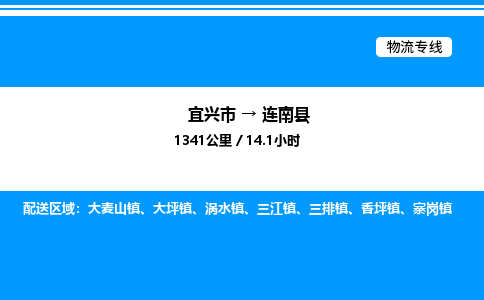 物流专线

宜兴市 → 连南县

1341公里 / 14.1小时

配送区域：大麦山镇、大坪镇、涡水镇、三江镇、三排镇、香坪镇、寨岗镇